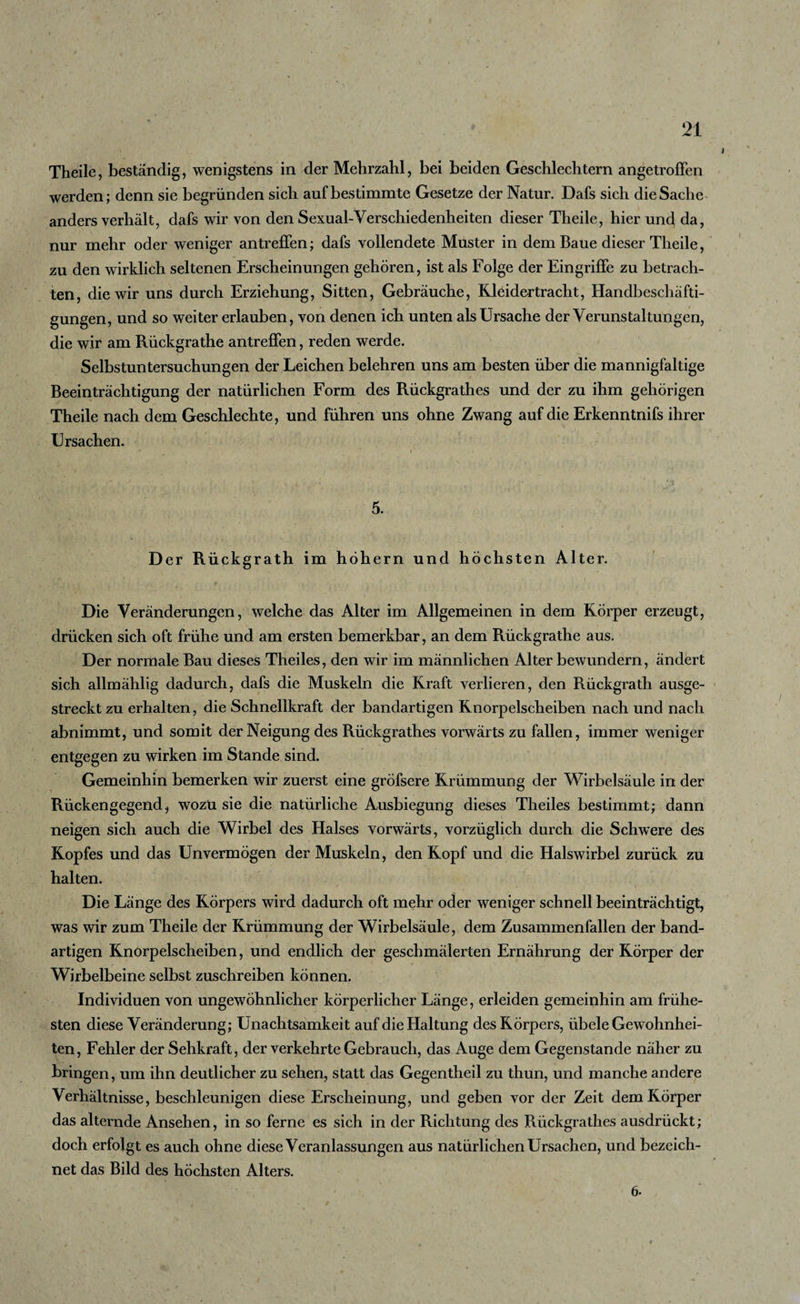 21

Theile, beständig, wenigstens in der Mehrzahl, bei beiden Geschlechtern angetroffen werden; denn sie begründen sich auf bestimmte Gesetze der Natur. Dafs sich die Sache anders verhält, dafs wir von den Sexual-Verschiedenheiten dieser Theile, hier und da, nur mehr oder weniger antreffen; dafs vollendete Muster in dem Baue dieser Theile, zu den wirklich seltenen Erscheinungen gehören, ist als Folge der Eingriffe zu betrachten, die wir uns durch Erziehung, Sitten, Gebräuche, Kleidertracht, Handbeschäftigungen, und so weiter erlauben, von denen ich unten als Ursache der Verunstaltungen, die wir am Rückgrathe antreffen, reden werde.

Selbstuntersuchungen der Leichen belehren uns am besten über die mannigfaltige Beeinträchtigung der natürlichen Form des Rückgrathes und der zu ihm gehörigen Theile nach dem Geschlechte, und führen uns ohne Zwang auf die Erkenntnifs ihrer Ursachen.

5.

Der Rückgrath im höhern und höchsten Alter.

Die Veränderungen, welche das Alter im Allgemeinen in dem Körper erzeugt, drücken sich oft frühe und am ersten bemerkbar, an dem Rückgrathe aus.

Der normale Bau dieses Theiles, den wir im männlichen Alter bewundern, ändert sich allmählig dadurch, dafs die Muskeln die Kraft verlieren, den Rückgrath ausgestreckt zu erhalten, die Schnellkraft der bandartigen Knorpelscheiben nach und nach abnimmt, und somit der Neigung des Rückgrathes vorwärts zu fallen, immer weniger entgegen zu wirken im Stande sind.

Gemeinhin bemerken wir zuerst eine gröfsere Krümmung der Wirbelsäule in der Rückengegend, wozu sie die natürliche Ausbiegung dieses Theiles bestimmt; dann neigen sich auch die Wirbel des Halses vorwärts, vorzüglich durch die Schwere des Kopfes und das Unvermögen der Muskeln, den Kopf und die Halswirbel zurück zu halten.

Die Länge des Körpers wird dadurch oft mehr oder weniger schnell beeinträchtigt, was wir zum Theile der Krümmung der Wirbelsäule, dem Zusammenfallen der bandartigen Knorpelscheiben, und endlich der geschmälerten Ernährung der Körper der Wirbelbeine selbst zuschreiben können.

Individuen von ungewöhnlicher körperlicher Länge, erleiden gemeinhin am frühesten diese Veränderung; Unachtsamkeit auf die Haltung des Körpers, übele Gewohnheiten, Fehler der Sehkraft, der verkehrte Gebrauch, das Auge dem Gegenstande näher zu bringen, um ihn deutlicher zu sehen, statt das Gegentheil zu thun, und manche andere Verhältnisse, beschleunigen diese Erscheinung, und geben vor der Zeit dem Körper das alternde Ansehen, in so ferne es sich in der Richtung des Rückgrathes ausdrückt; doch erfolgt es auch ohne diese Veranlassungen aus natürlichen Ursachen, und bezeichnet das Bild des höchsten Alters.

6.